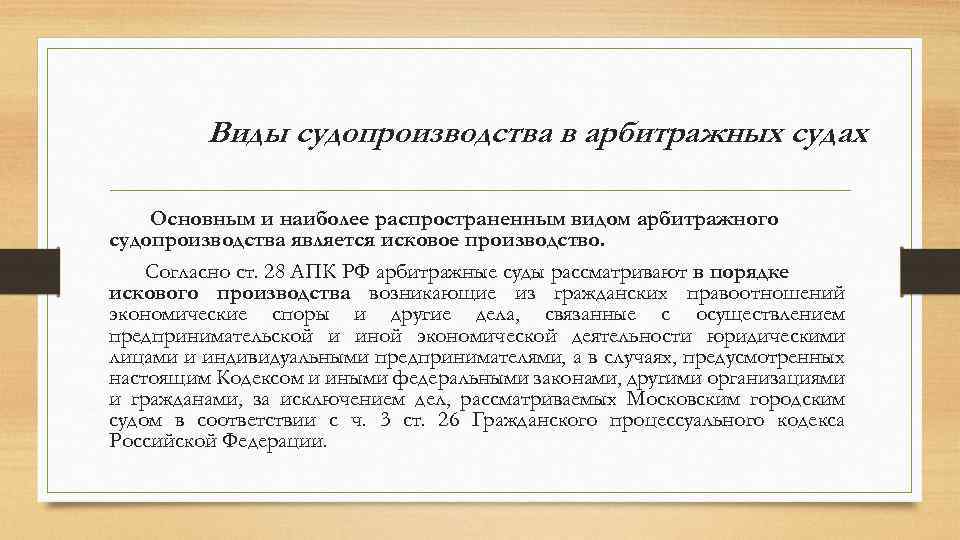 Виды судопроизводства в арбитражных судах

Основным и наиболее распространенным видом арбитражного судопроизводства является исковое производство.

Согласно ст. 28 АПК РФ арбитражные суды рассматривают в порядке искового производства возникающие из гражданских правоотношений экономические споры и другие дела, связанные с осуществлением предпринимательской и иной экономической деятельности юридическими лицами и индивидуальными предпринимателями, а в случаях, предусмотренных настоящим Кодексом и иными федеральными законами, другими организациями и гражданами, за исключением дел, рассматриваемых Московским городским судом в соответствии с ч. 3 ст. 26 Гражданского процессуального кодекса Российской Федерации.